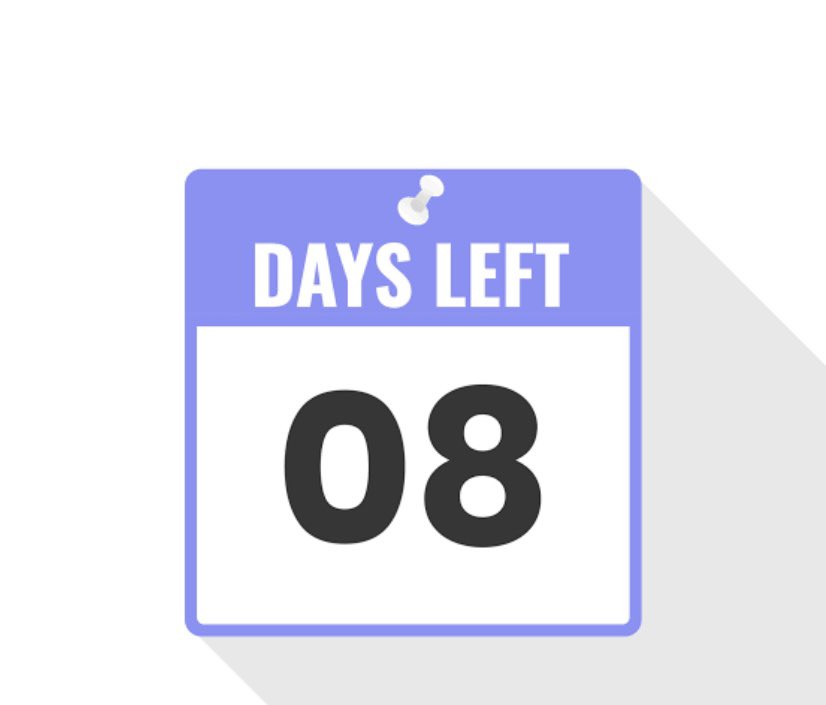 DAYS LEFT

08